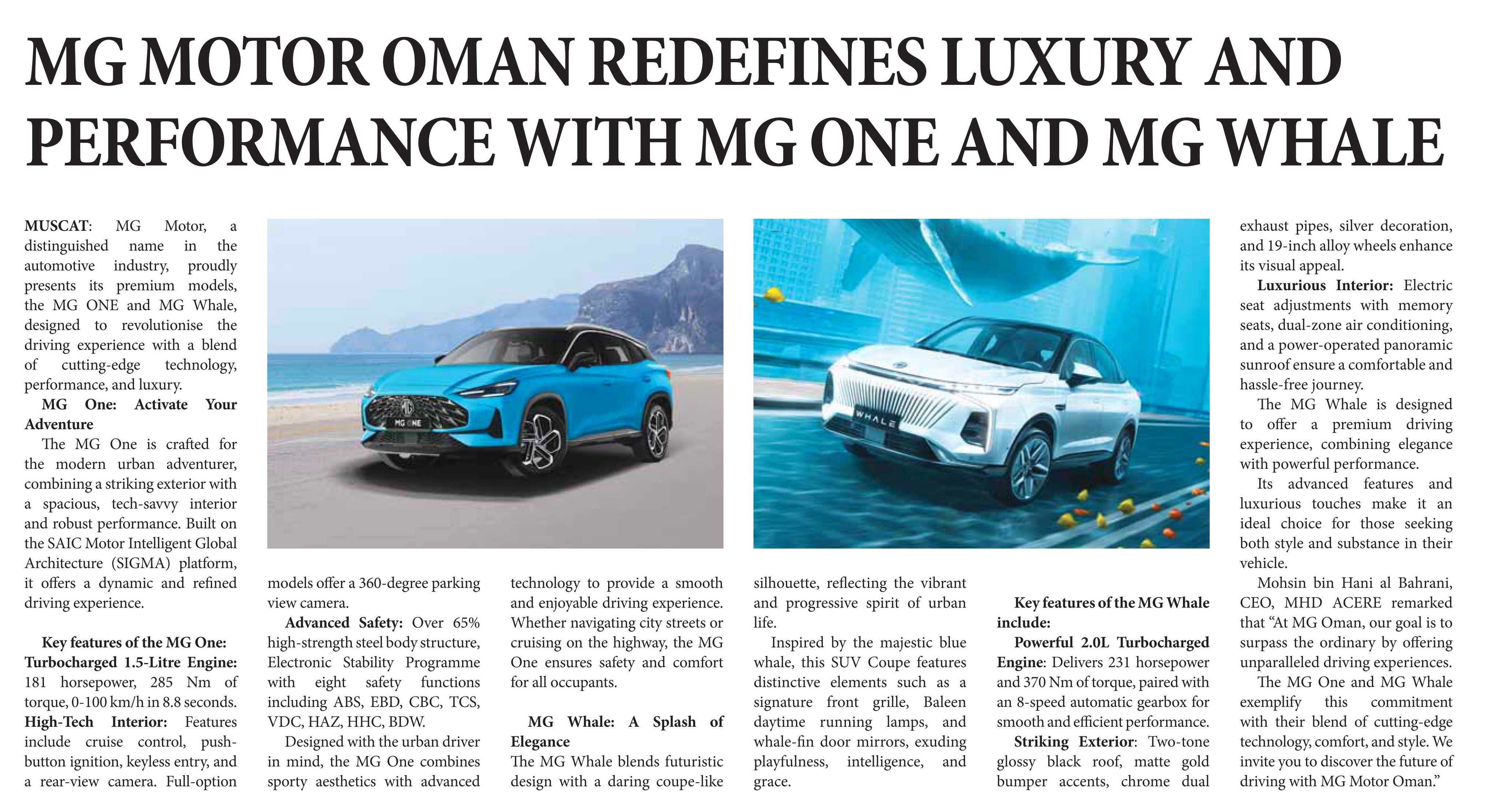 MG MOTOR OMAN REDEFINES LUXURY AND PERFORMANCE WITH MG ONE AND MG WHALE

MUSCAT: MG Motor, a distinguished name in the automotive industry, proudly presents its premium models, the MG ONE and MG Whale, designed to revolutionise the driving experience with a blend of cutting-edge technology, performance, and luxury.

MG One: Activate Your Adventure

The MG One is crafted for the modern urban adventurer, combining a striking exterior with a spacious, tech-savvy interior and robust performance. Built on the SAIC Motor Intelligent Global Architecture (SIGMA) platform, it offers a dynamic and refined driving experience.

Key features of the MG One:

Turbocharged 1.5-Litre Engine: 181 horsepower, 285 Nm of torque, 0-100 km/h in 8.8 seconds.

High-Tech Interior: Features include cruise control, push-button ignition, keyless entry, and a rear-view camera. Full-option models offer a 360-degree parking view camera.

Advanced Safety: Over 65% high-strength steel body structure, Electronic Stability Programme with eight safety functions including ABS, EBD, CBC, TCS, VDC, HAZ, HHC, BDW.

Designed with the urban driver in mind, the MG One combines sporty aesthetics with advanced technology to provide a smooth and enjoyable driving experience. Whether navigating city streets or cruising on the highway, the MG One ensures safety and comfort for all occupants.

MG Whale: A Splash of Elegance

The MG Whale blends futuristic design with a daring coupe-like silhouette, reflecting the vibrant and progressive spirit of urban life.

Inspired by the majestic blue whale, this SUV Coupe features distinctive elements such as a signature front grille, Baleen daytime running lamps, and whale-fin door mirrors, exuding playfulness, intelligence, and grace.

Key features of the MG Whale include:

Powerful 2.0L Turbocharged Engine: Delivers 231 horsepower and 370 Nm of torque, paired with an 8-speed automatic gearbox for smooth and efficient performance.

Striking Exterior: Two-tone glossy black roof, matte gold bumper accents, chrome dual exhaust pipes, silver decoration, and 19-inch alloy wheels enhance its visual appeal.

Luxurious Interior: Electric seat adjustments with memory seats, dual-zone air conditioning, and a power-operated panoramic sunroof ensure a comfortable and hassle-free journey.

The MG Whale is designed to offer a premium driving experience, combining elegance with powerful performance.

Its advanced features and luxurious touches make it an ideal choice for those seeking both style and substance in their vehicle.

Mohsin bin Hani al Bahrani, CEO, MHD ACERE remarked that “At MG Oman, our goal is to surpass the ordinary by offering unparalleled driving experiences.

The MG One and MG Whale exemplify this commitment with their blend of cutting-edge technology, comfort, and style. We invite you to discover the future of driving with MG Motor Oman.”

MG ONE

WHALE